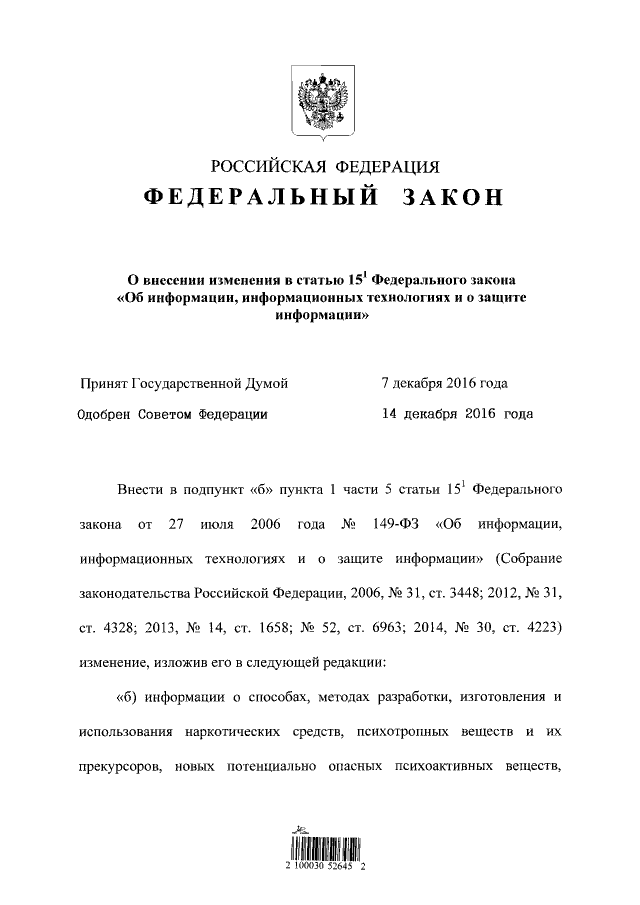 РОССИЙСКАЯ ФЕДЕРАЦИЯ

ФЕДЕРАЛЬНЫЙ ЗАКОН

О внесении изменения в статью $15^1$ Федерального закона «Об информации, информационных технологиях и о защите информации»

Принят Государственной Думой 7 декабря 2016 года

Одобрен Советом Федерации 14 декабря 2016 года

Внести в подпункт «б» пункта 1 части 5 статьи $15^1$ Федерального закона от 27 июля 2006 года № 149-ФЗ «Об информации, информационных технологиях и о защите информации» (Собрание законодательства Российской Федерации, 2006, № 31, ст. 3448; 2012, № 31, ст. 4328; 2013, № 14, ст. 1658; № 52, ст. 6963; 2014, № 30, ст. 4223) изменение, изложив его в следующей редакции:

«б) информации о способах, методах разработки, изготовления и использования наркотических средств, психотропных веществ и их прекурсоров, новых потенциально опасных психоактивных веществ,

2 100030 52645 2